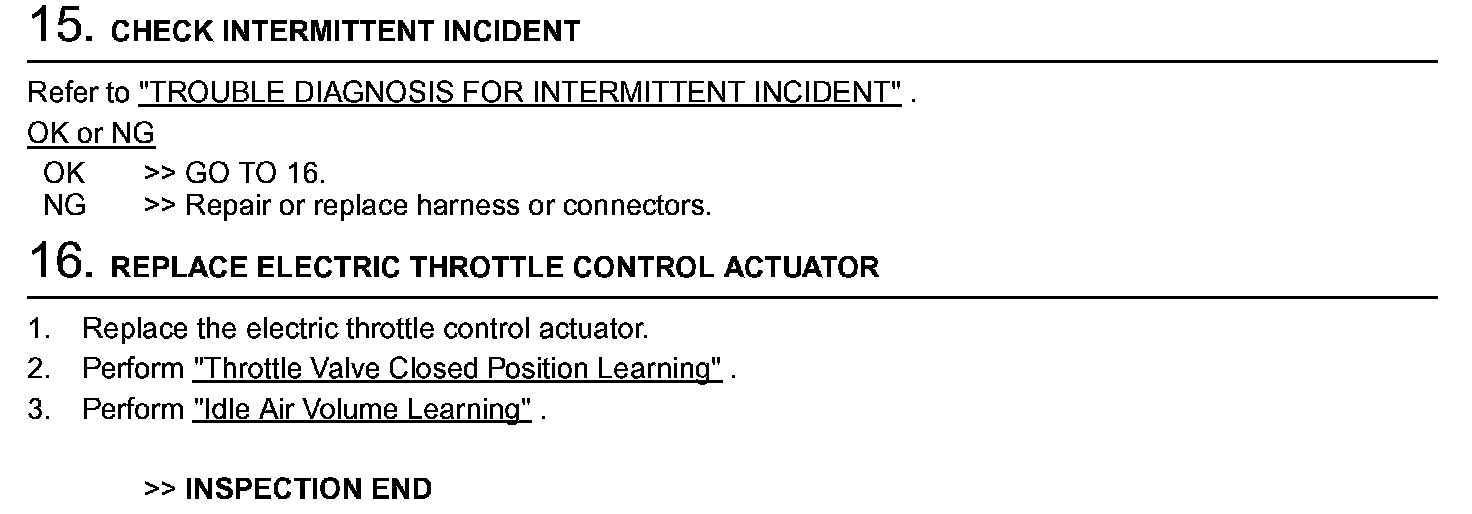 15. CHECK INTERMITTENT INCIDENT

Refer to "TROUBLE DIAGNOSIS FOR INTERMITTENT INCIDENT" .

OK or NG

OK >> GO TO 16.
NG >> Repair or replace harness or connectors.

16. REPLACE ELECTRIC THROTTLE CONTROL ACTUATOR

1. Replace the electric throttle control actuator.
2. Perform "Throttle Valve Closed Position Learning" .
3. Perform "Idle Air Volume Learning" .

>> INSPECTION END